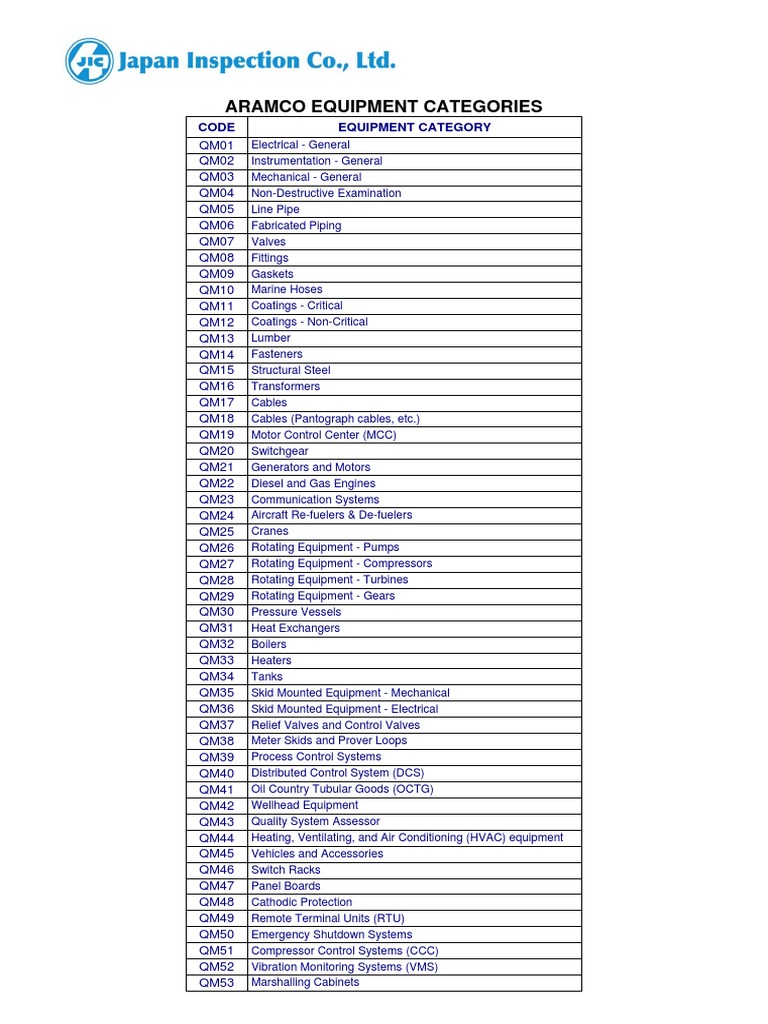 JIC Japan Inspection Co., Ltd.

ARAMCO EQUIPMENT CATEGORIES

| CODE | EQUIPMENT CATEGORY |
|---|---|
| QM01 | Electrical - General |
| QM02 | Instrumentation - General |
| QM03 | Mechanical - General |
| QM04 | Non-Destructive Examination |
| QM05 | Line Pipe |
| QM06 | Fabricated Piping |
| QM07 | Valves |
| QM08 | Fittings |
| QM09 | Gaskets |
| QM10 | Marine Hoses |
| QM11 | Coatings - Critical |
| QM12 | Coatings - Non-Critical |
| QM13 | Lumber |
| QM14 | Fasteners |
| QM15 | Structural Steel |
| QM16 | Transformers |
| QM17 | Cables |
| QM18 | Cables (Pantograph cables, etc.) |
| QM19 | Motor Control Center (MCC) |
| QM20 | Switchgear |
| QM21 | Generators and Motors |
| QM22 | Diesel and Gas Engines |
| QM23 | Communication Systems |
| QM24 | Aircraft Re-fuelers & De-fuelers |
| QM25 | Cranes |
| QM26 | Rotating Equipment - Pumps |
| QM27 | Rotating Equipment - Compressors |
| QM28 | Rotating Equipment - Turbines |
| QM29 | Rotating Equipment - Gears |
| QM30 | Pressure Vessels |
| QM31 | Heat Exchangers |
| QM32 | Boilers |
| QM33 | Heaters |
| QM34 | Tanks |
| QM35 | Skid Mounted Equipment - Mechanical |
| QM36 | Skid Mounted Equipment - Electrical |
| QM37 | Relief Valves and Control Valves |
| QM38 | Meter Skids and Prover Loops |
| QM39 | Process Control Systems |
| QM40 | Distributed Control System (DCS) |
| QM41 | Oil Country Tubular Goods (OCTG) |
| QM42 | Wellhead Equipment |
| QM43 | Quality System Assessor |
| QM44 | Heating, Ventilating, and Air Conditioning (HVAC) equipment |
| QM45 | Vehicles and Accessories |
| QM46 | Switch Racks |
| QM47 | Panel Boards |
| QM48 | Cathodic Protection |
| QM49 | Remote Terminal Units (RTU) |
| QM50 | Emergency Shutdown Systems |
| QM51 | Compressor Control Systems (CCC) |
| QM52 | Vibration Monitoring Systems (VMS) |
| QM53 | Marshalling Cabinets |